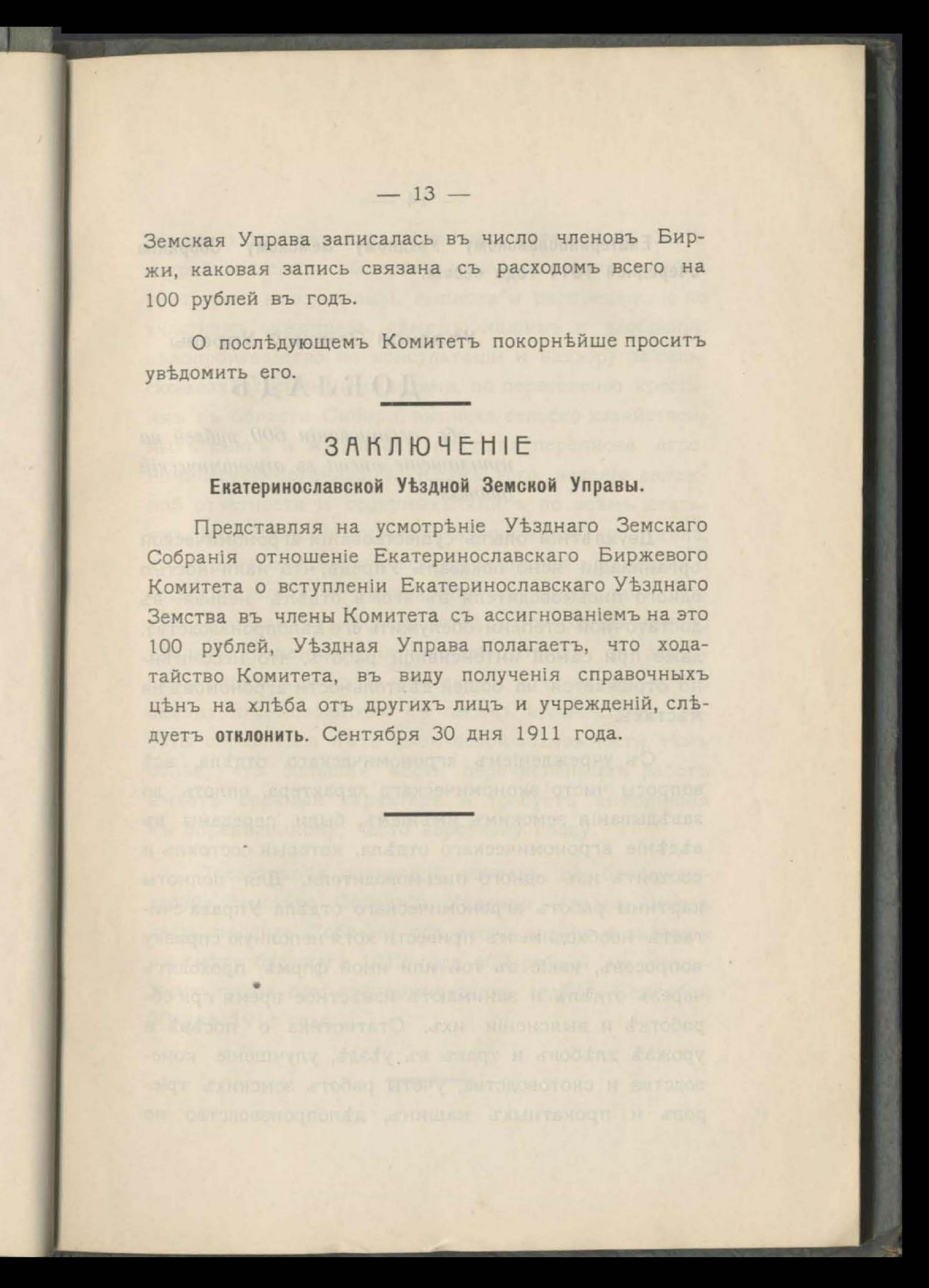 — 13 —

Земская Управа записалась въ число членовъ Биржи, каковая запись связана съ расходомъ всего на 100 рублей въ годъ.

О послѣдующемъ Комитетъ покорнѣйше проситъ увѣдомить его.

ЗАКЛЮЧЕНІЕ

Екатеринославской Уѣздной Земской Управы.

Представляя на усмотрѣніе Уѣзднаго Земскаго Собранія отношеніе Екатеринославскаго Биржевого Комитета о вступленіи Екатеринославскаго Уѣзднаго Земства въ члены Комитета съ ассигнованіемъ на это 100 рублей, Уѣздная Управа полагаетъ, что ходатайство Комитета, въ виду полученія справочныхъ цѣнъ на хлѣба отъ другихъ лицъ и учрежденій, слѣдуетъ отклонить. Сентября 30 дня 1911 года.